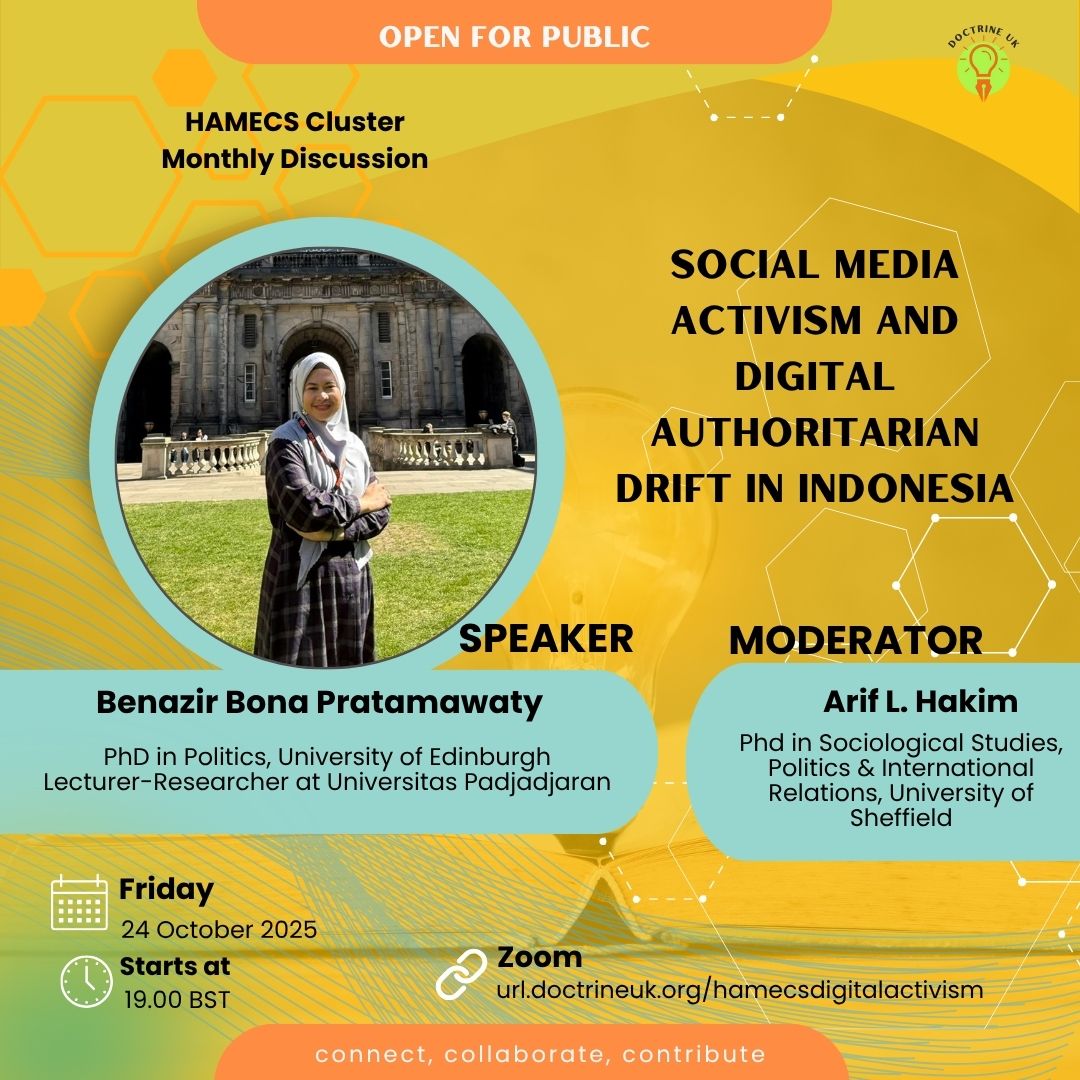 OPEN FOR PUBLIC

DOCTRINE UK

HAMECS Cluster Monthly Discussion

SOCIAL MEDIA ACTIVISM AND DIGITAL AUTHORITARIAN DRIFT IN INDONESIA

SPEAKER

Benazir Bona Pratamawaty

PhD in Politics, University of Edinburgh
Lecturer-Researcher at Universitas Padjadjaran

MODERATOR

Arif L. Hakim

Phd in Sociological Studies, Politics & International Relations, University of Sheffield

Friday
24 October 2025

Starts at
19.00 BST

Zoom
url.doctrineuk.org/hamecsdigitalactivism

connect, collaborate, contribute